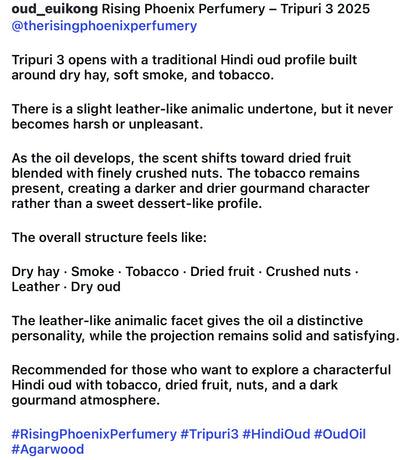 oud_euikong Rising Phoenix Perfumery – Tripuri 3 2025 @therisingphoenixperfumery

Tripuri 3 opens with a traditional Hindi oud profile built around dry hay, soft smoke, and tobacco.

There is a slight leather-like animalic undertone, but it never becomes harsh or unpleasant.

As the oil develops, the scent shifts toward dried fruit blended with finely crushed nuts. The tobacco remains present, creating a darker and drier gourmand character rather than a sweet dessert-like profile.

The overall structure feels like:

Dry hay · Smoke · Tobacco · Dried fruit · Crushed nuts · Leather · Dry oud

The leather-like animalic facet gives the oil a distinctive personality, while the projection remains solid and satisfying.

Recommended for those who want to explore a characterful Hindi oud with tobacco, dried fruit, nuts, and a dark gourmand atmosphere.

#RisingPhoenixPerfumery #Tripuri3 #HindiOud #OudOil #Agarwood